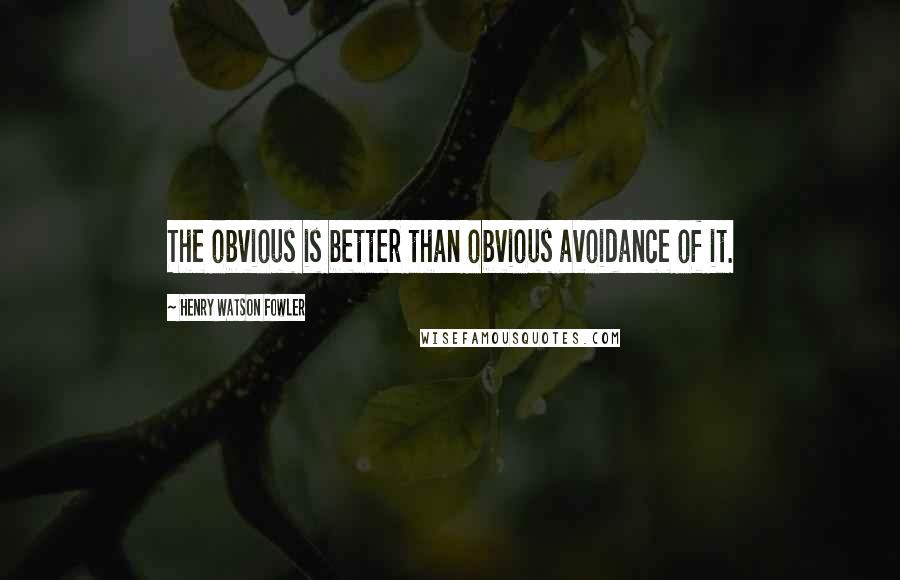 THE OBVIOUS IS BETTER THAN OBVIOUS AVOIDANCE OF IT.

~ HENRY WATSON FOWLER

WISEFAMOUSQUOTES.COM